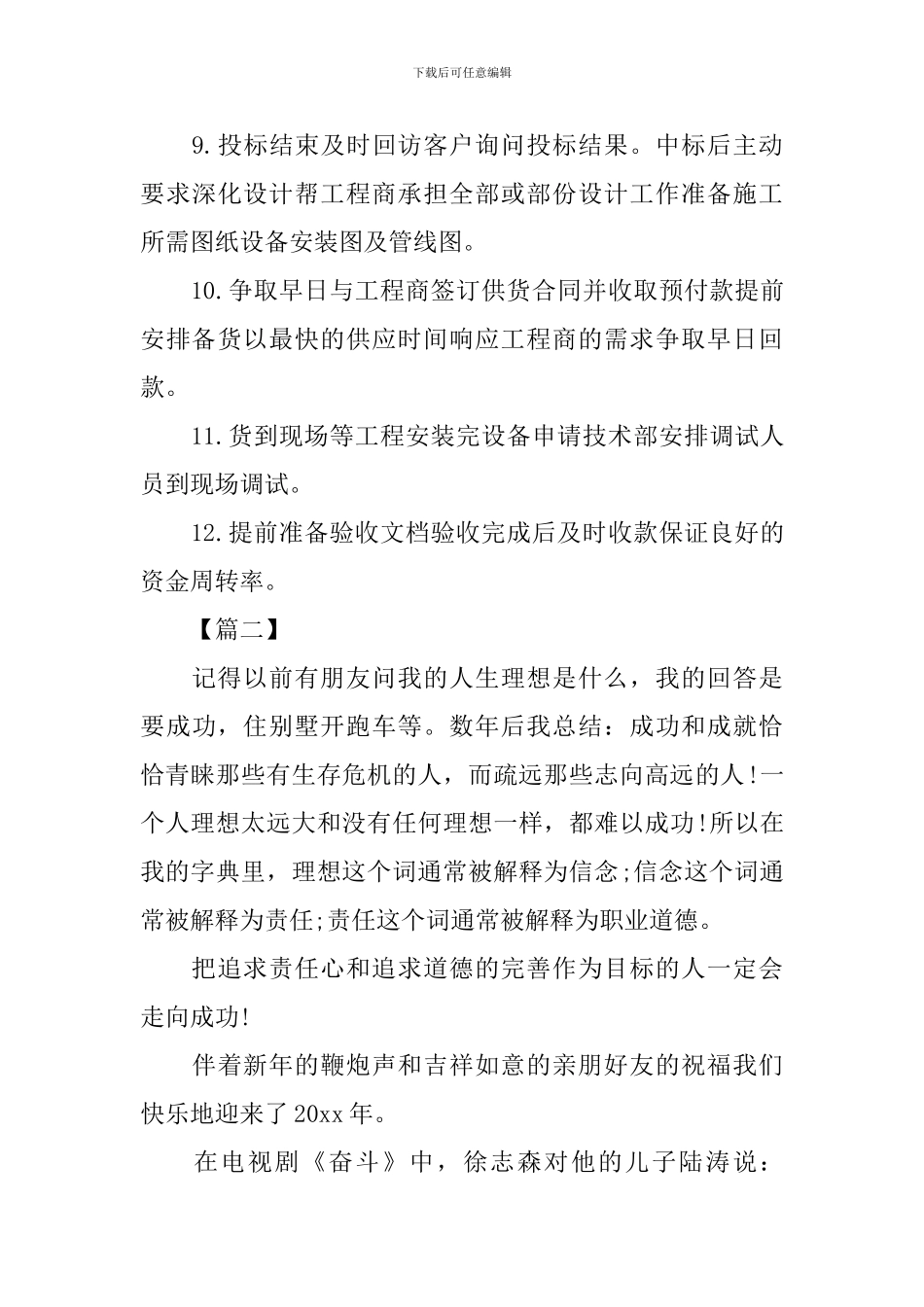 下载后可任意编辑

9.投标结束及时回访客户询问投标结果。中标后主动要求深化设计帮工程商承担全部或部份设计工作准备施工所需图纸设备安装图及管线图。

10.争取早日与工程商签订供货合同并收取预付款提前安排备货以最快的供应时间响应工程商的需求争取早日回款。

11.货到现场等工程安装完设备申请技术部安排调试人员到现场调试。

12.提前准备验收文档验收完成后及时收款保证良好的资金周转率。

【篇二】

记得以前有朋友问我的人生理想是什么，我的回答是要成功，住别墅开跑车等。数年后我总结：成功和成就恰恰青睐那些有生存危机的人，而疏远那些志向高远的人!一个人理想太远大和没有任何理想一样，都难以成功!所以在我的字典里，理想这个词通常被解释为信念;信念这个词通常被解释为责任;责任这个词通常被解释为职业道德。

把追求责任心和追求道德的完善作为目标的人一定会走向成功!

伴着新年的鞭炮声和吉祥如意的亲朋好友的祝福我们快乐地迎来了20xx年。

在电视剧《奋斗》中，徐志森对他的儿子陆涛说：